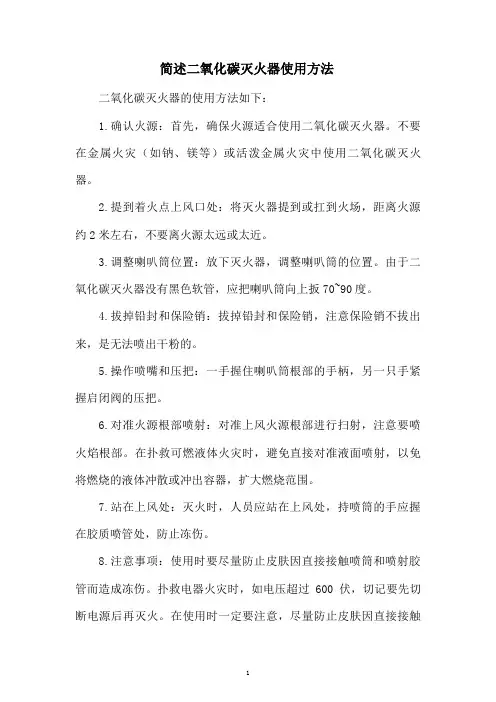 简述二氧化碳灭火器使用方法

二氧化碳灭火器的使用方法如下：

1.确认火源：首先，确保火源适合使用二氧化碳灭火器。不要在金属火灾（如钠、镁等）或活泼金属火灾中使用二氧化碳灭火器。

2.提到着火点上风口处：将灭火器提到或扛到火场，距离火源约2米左右，不要离火源太远或太近。

3.调整喇叭筒位置：放下灭火器，调整喇叭筒的位置。由于二氧化碳灭火器没有黑色软管，应把喇叭筒向上扳70~90度。

4.拔掉铅封和保险销：拔掉铅封和保险销，注意保险销不拔出来，是无法喷出干粉的。

5.操作喷嘴和压把：一手握住喇叭筒根部的手柄，另一只手紧握启闭阀的压把。

6.对准火源根部喷射：对准上风火源根部进行扫射，注意要喷火焰根部。在扑救可燃液体火灾时，避免直接对准液面喷射，以免将燃烧的液体冲散或冲出容器，扩大燃烧范围。

7.站在上风处：灭火时，人员应站在上风处，持喷筒的手应握在胶质喷管处，防止冻伤。

8.注意事项：使用时要尽量防止皮肤因直接接触喷筒和喷射胶管而造成冻伤。扑救电器火灾时，如电压超过 600 伏，切记要先切断电源后再灭火。在使用时一定要注意，尽量防止皮肤因直接接触

1